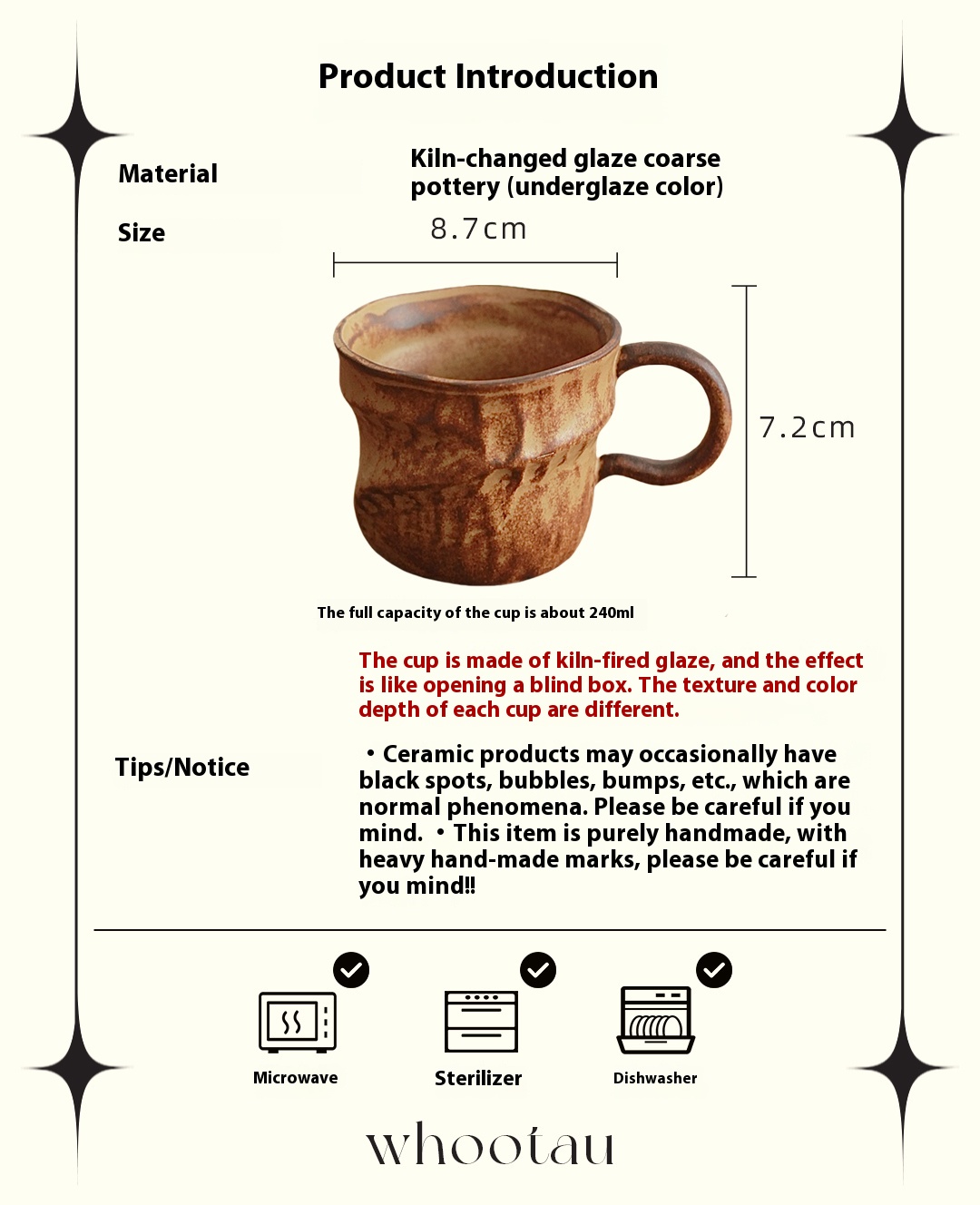 Product Introduction

Material

Kiln-changed glaze coarse pottery (underglaze color)

Size

8.7cm

7.2cm

The full capacity of the cup is about 240ml

The cup is made of kiln-fired glaze, and the effect is like opening a blind box. The texture and color depth of each cup are different.

Tips/Notice

• Ceramic products may occasionally have black spots, bubbles, bumps, etc., which are normal phenomena. Please be careful if you mind. • This item is purely handmade, with heavy hand-made marks, please be careful if you mind!!

Microwave

Sterilizer

Dishwasher

whootau